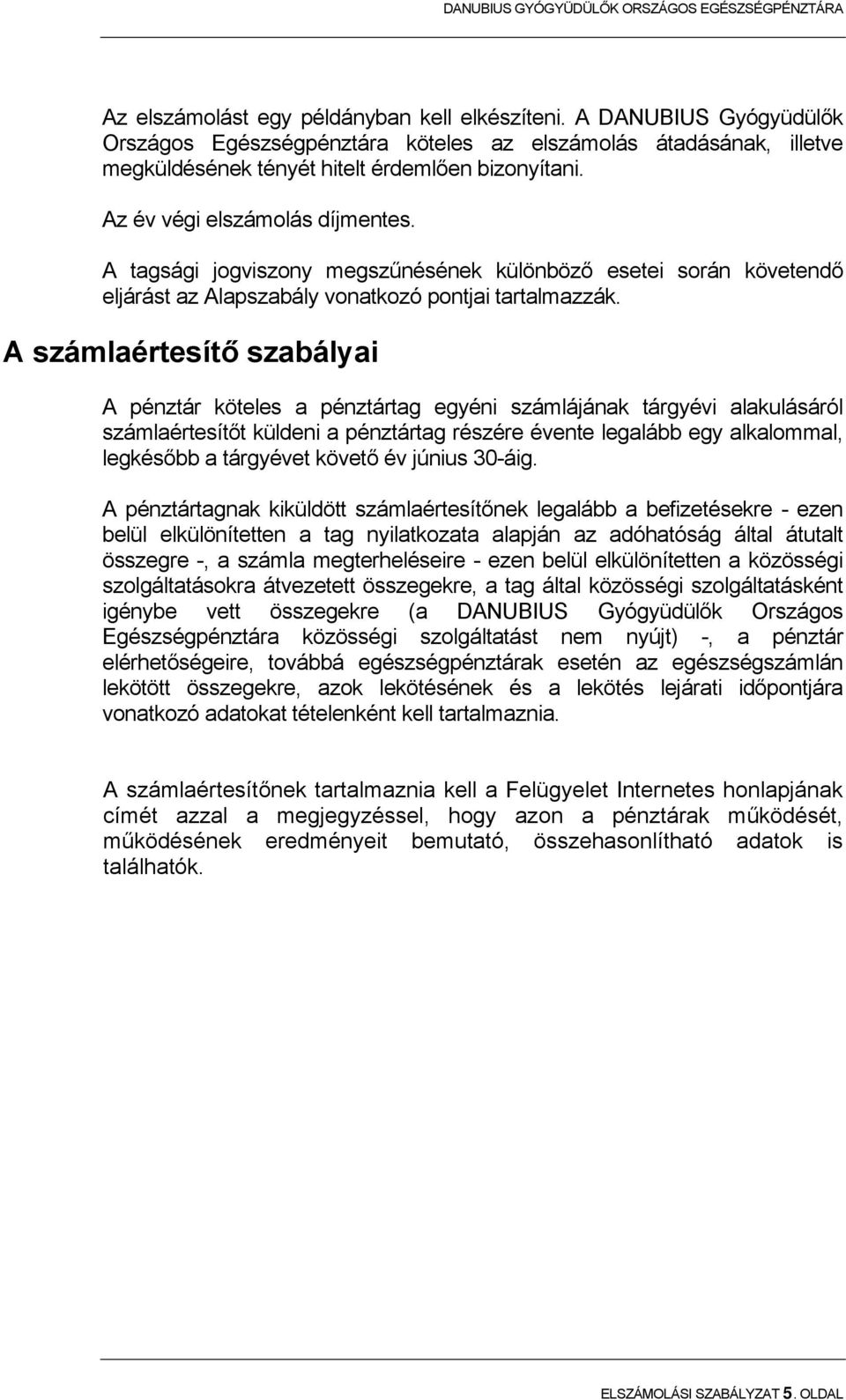 DANUBIUS GYÓGYÜDÜLŐK ORSZÁGOS EGÉSZSÉGPÉNZTÁRA

Az elszámolást egy példányban kell elkészíteni. A DANUBIUS Gyógyüdülők Országos Egészségpénztára köteles az elszámolás átadásának, illetve megküldésének tényét hitelt érdemlően bizonyítani.

Az év végi elszámolás díjmentes.

A tagsági jogviszony megszűnésének különböző esetei során követendő eljárást az Alapszabály vonatkozó pontjai tartalmazzák.

A számlaértesítő szabályai

A pénztár köteles a pénztártag egyéni számlájának tárgyévi alakulásáról számlaértesítőt küldeni a pénztártag részére évente legalább egy alkalommal, legkésőbb a tárgyévet követő év június 30-áig.

A pénztártagnak kiküldött számlaértesítőnek legalább a befizetésekre - ezen belül elkülönítetten a tag nyilatkozata alapján az adóhatóság által átutalt összegre -, a számla megterheléseire - ezen belül elkülönítetten a közösségi szolgáltatásokra átvezetett összegekre, a tag által közösségi szolgáltatásként igénybe vett összegekre (a DANUBIUS Gyógyüdülők Országos Egészségpénztára közösségi szolgáltatást nem nyújt) -, a pénztár elérhetőségeire, továbbá egészségpénztárak esetén az egészségszámlán lekötött összegekre, azok lekötésének és a lekötés lejárati időpontjára vonatkozó adatokat tételenként kell tartalmaznia.

A számlaértesítőnek tartalmaznia kell a Felügyelet Internetes honlapjának címét azzal a megjegyzéssel, hogy azon a pénztárak működését, működésének eredményeit bemutató, összehasonlítható adatok is találhatók.

ELSZÁMOLÁSI SZABÁLYZAT 5. OLDAL